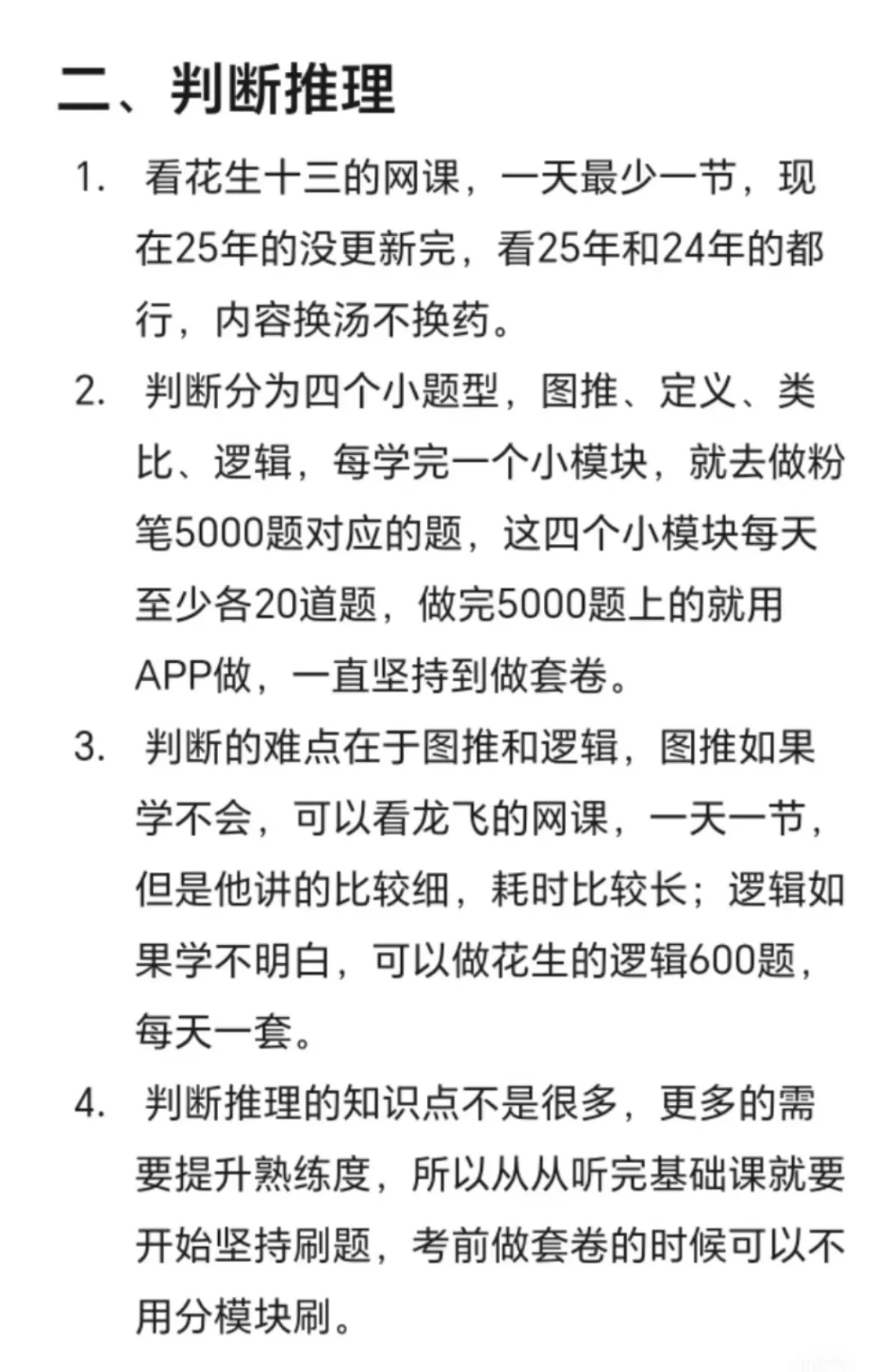 二、判断推理

1. 看花生十三的网课，一天最少一节，现在25年的没更新完，看25年和24年的都行，内容换汤不换药。

2. 判断分为四个小题型，图推、定义、类比、逻辑，每学完一个小模块，就去做粉笔5000题对应的题，这四个小模块每天至少各20道题，做完5000题上的就用APP做，一直坚持到做套卷。

3. 判断的难点在于图推和逻辑，图推如果学不会，可以看龙飞的网课，一天一节，但是他讲的比较细，耗时比较长；逻辑如果学不明白，可以做花生的逻辑600题，每天一套。

4. 判断推理的知识点不是很多，更多的需要提升熟练度，所以从从听完基础课就要开始坚持刷题，考前做套卷的时候可以不用分模块刷。